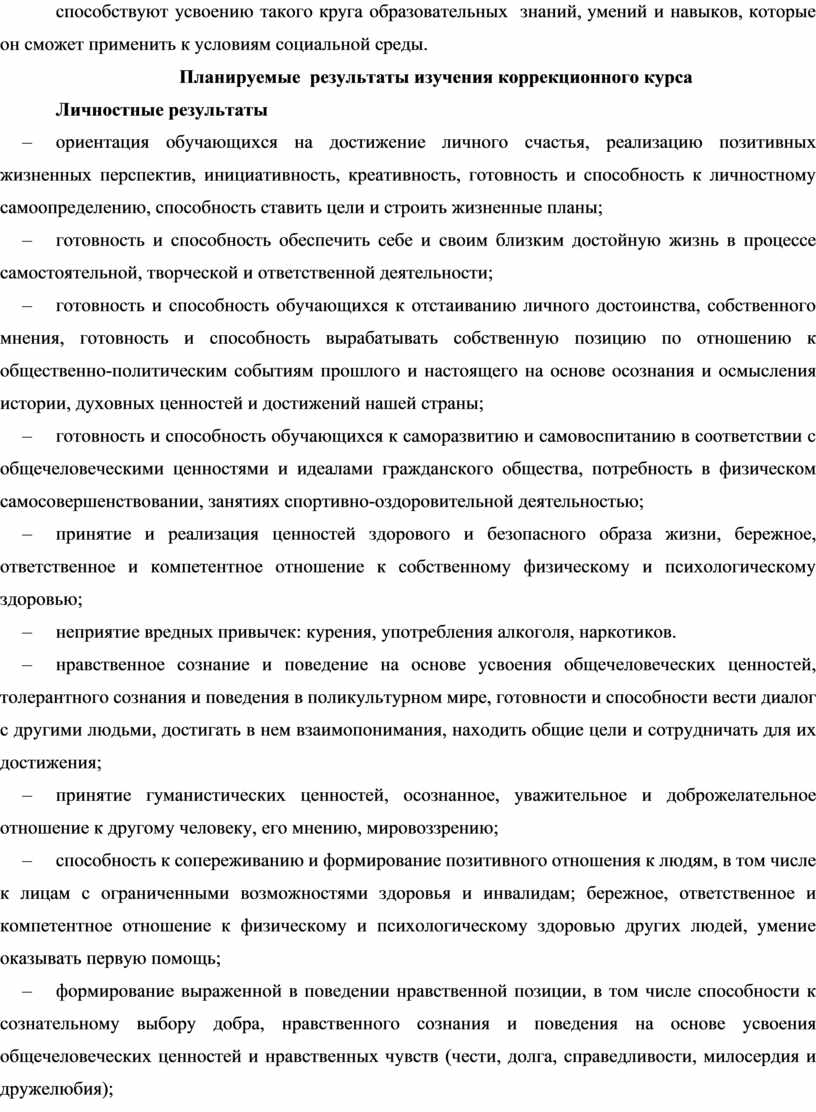 способствуют усвоению такого круга образовательных знаний, умений и навыков, которые он сможет применить к условиям социальной среды.

Планируемые результаты изучения коррекционного курса

Личностные результаты

– ориентация обучающихся на достижение личного счастья, реализацию позитивных жизненных перспектив, инициативность, креативность, готовность и способность к личностному самоопределению, способность ставить цели и строить жизненные планы;

– готовность и способность обеспечить себе и своим близким достойную жизнь в процессе самостоятельной, творческой и ответственной деятельности;

– готовность и способность обучающихся к отстаиванию личного достоинства, собственного мнения, готовность и способность вырабатывать собственную позицию по отношению к общественно-политическим событиям прошлого и настоящего на основе осознания и осмысления истории, духовных ценностей и достижений нашей страны;

– готовность и способность обучающихся к саморазвитию и самовоспитанию в соответствии с общечеловеческими ценностями и идеалами гражданского общества, потребность в физическом самосовершенствовании, занятиях спортивно-оздоровительной деятельностью;

– принятие и реализация ценностей здорового и безопасного образа жизни, бережное, ответственное и компетентное отношение к собственному физическому и психологическому здоровью;

– неприятие вредных привычек: курения, употребления алкоголя, наркотиков.

– нравственное сознание и поведение на основе усвоения общечеловеческих ценностей, толерантного сознания и поведения в поликультурном мире, готовности и способности вести диалог с другими людьми, достигать в нем взаимопонимания, находить общие цели и сотрудничать для их достижения;

– принятие гуманистических ценностей, осознанное, уважительное и доброжелательное отношение к другому человеку, его мнению, мировоззрению;

– способность к сопереживанию и формирование позитивного отношения к людям, в том числе к лицам с ограниченными возможностями здоровья и инвалидам; бережное, ответственное и компетентное отношение к физическому и психологическому здоровью других людей, умение оказывать первую помощь;

– формирование выраженной в поведении нравственной позиции, в том числе способности к сознательному выбору добра, нравственного сознания и поведения на основе усвоения общечеловеческих ценностей и нравственных чувств (чести, долга, справедливости, милосердия и дружелюбия);